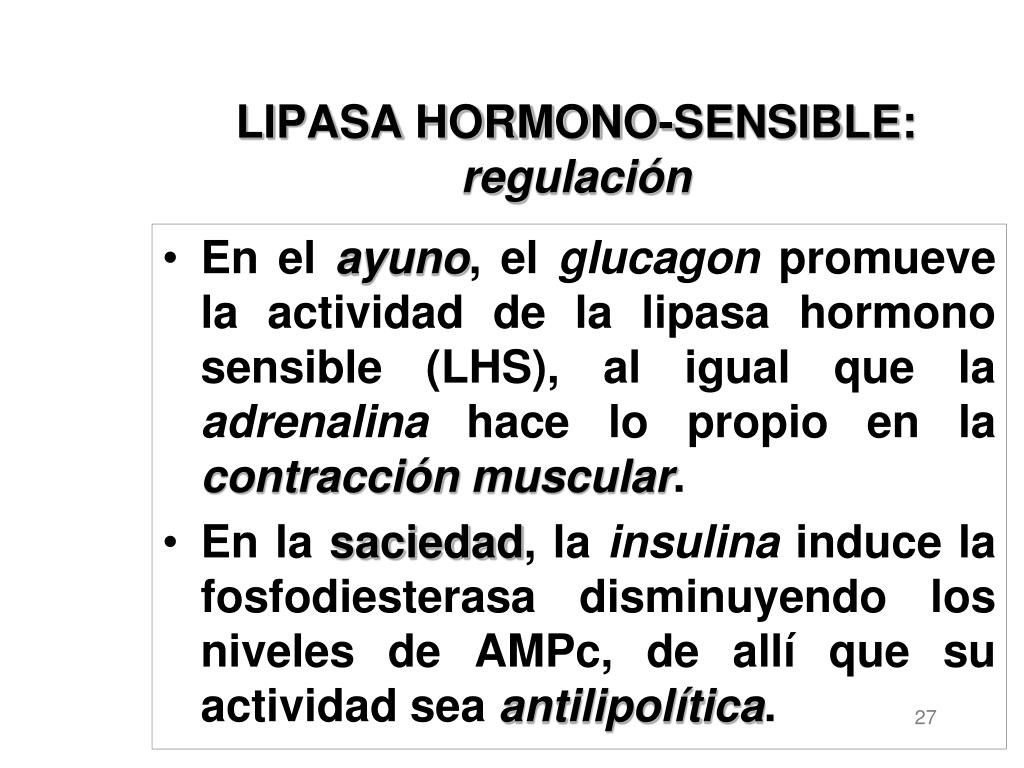 LIPASA HORMONO-SENSIBLE: regulación

• En el ayuno, el glucagon promueve la actividad de la lipasa hormono sensible (LHS), al igual que la adrenalina hace lo propio en la contracción muscular.

• En la saciedad, la insulina induce la fosfodiesterasa disminuyendo los niveles de AMPc, de allí que su actividad sea antilipolítica.

27